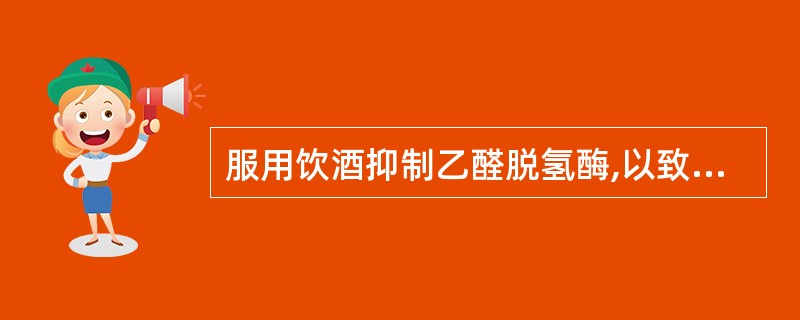 服用饮酒抑制乙醛脱氢酶,以致...